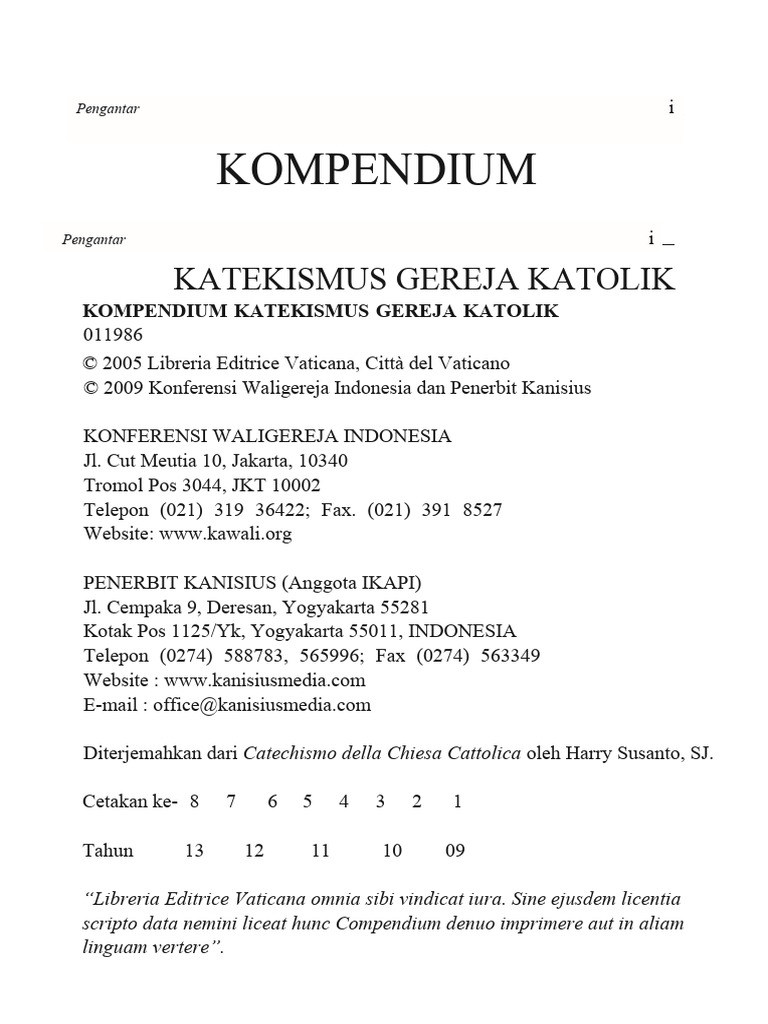 Pengantar i

KOMPENDIUM

Pengantar i _

KATEKISMUS GEREJA KATOLIK

KOMPENDIUM KATEKISMUS GEREJA KATOLIK
011986
© 2005 Libreria Editrice Vaticana, Città del Vaticano
© 2009 Konferensi Waligereja Indonesia dan Penerbit Kanisius

KONFERENSI WALIGEREJA INDONESIA
Jl. Cut Meutia 10, Jakarta, 10340
Tromol Pos 3044, JKT 10002
Telepon (021) 319 36422; Fax. (021) 391 8527
Website: www.kawali.org

PENERBIT KANISIUS (Anggota IKAPI)
Jl. Cempaka 9, Deresan, Yogyakarta 55281
Kotak Pos 1125/Yk, Yogyakarta 55011, INDONESIA
Telepon (0274) 588783, 565996; Fax (0274) 563349
Website : www.kanisiusmedia.com
E-mail : office@kanisiusmedia.com

Diterjemahkan dari Catechismo della Chiesa Cattolica oleh Harry Susanto, SJ.

Cetakan ke- 8 7 6 5 4 3 2 1

Tahun 13 12 11 10 09

“Libreria Editrice Vaticana omnia sibi vindicat iura. Sine ejusdem licentia scripto data nemini liceat hunc Compendium denuo imprimere aut in aliam linguam vertere”.